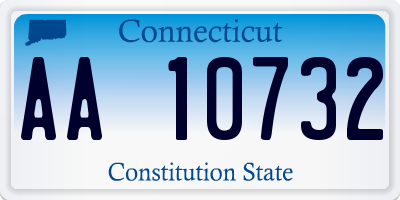 Connecticut

AA 10732

Constitution State